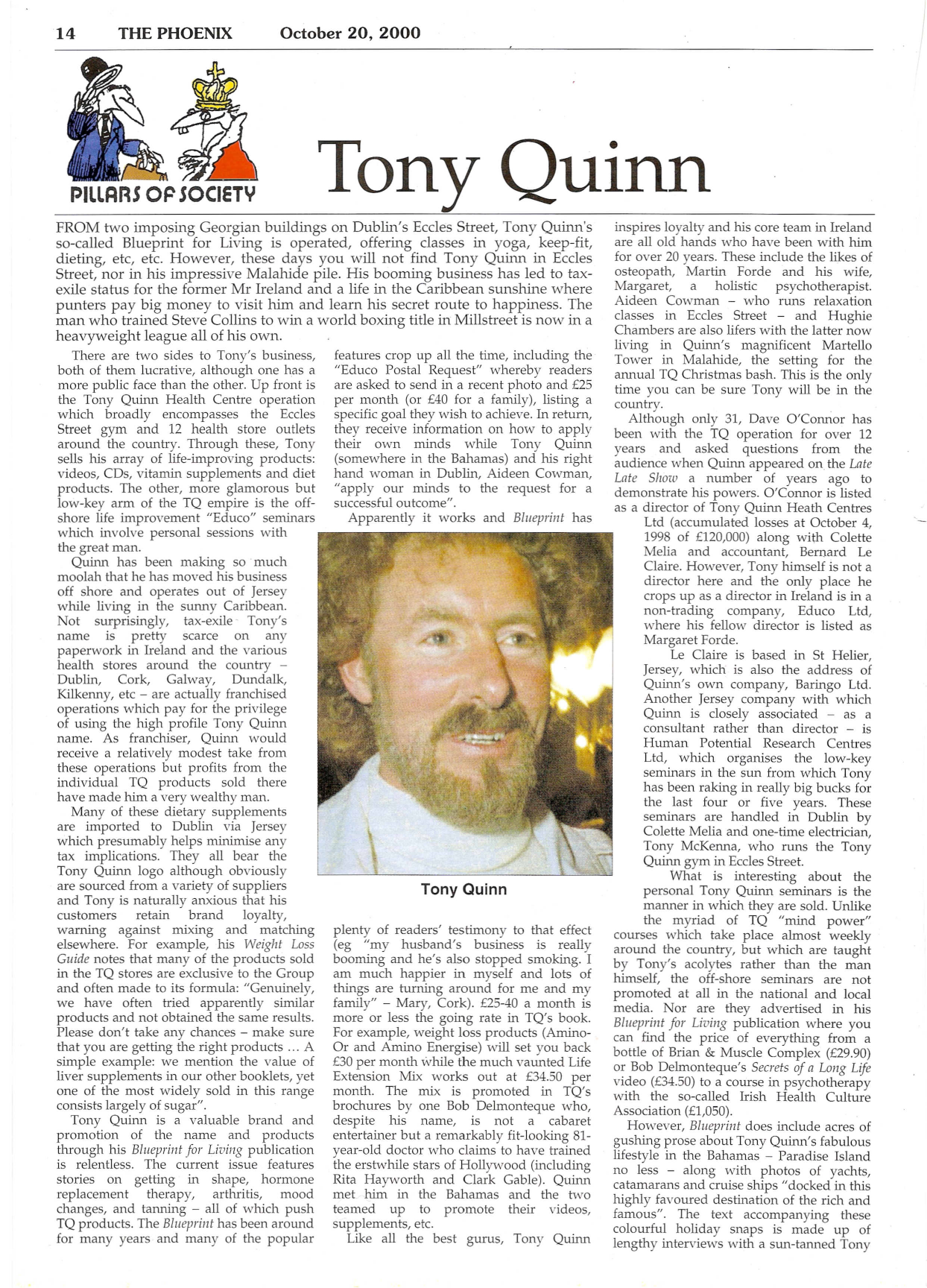 14 THE PHOENIX October 20, 2000

PILLARS OF SOCIETY

Tony Quinn

FROM two imposing Georgian buildings on Dublin's Eccles Street, Tony Quinn's so-called Blueprint for Living is operated, offering classes in yoga, keep-fit, dieting, etc, etc. However, these days you will not find Tony Quinn in Eccles Street, nor in his impressive Malahide pile. His booming business has led to tax-exile status for the former Mr Ireland and a life in the Caribbean sunshine where punters pay big money to visit him and learn his secret route to happiness. The man who trained Steve Collins to win a world boxing title in Millstreet is now in a heavyweight league all of his own.

There are two sides to Tony's business, both of them lucrative, although one has a more public face than the other. Up front is the Tony Quinn Health Centre operation which broadly encompasses the Eccles Street gym and 12 health store outlets around the country. Through these, Tony sells his array of life-improving products: videos, CDs, vitamin supplements and diet products. The other, more glamorous but low-key arm of the TQ empire is the off-shore life improvement "Educo" seminars which involve personal sessions with the great man.

Quinn has been making so much moolah that he has moved his business off shore and operates out of Jersey while living in the sunny Caribbean. Not surprisingly, tax-exile Tony's name is pretty scarce on any paperwork in Ireland and the various health stores around the country – Dublin, Cork, Galway, Dundalk, Kilkenny, etc – are actually franchised operations which pay for the privilege of using the high profile Tony Quinn name. As franchiser, Quinn would receive a relatively modest take from these operations but profits from the individual TQ products sold there have made him a very wealthy man.

Many of these dietary supplements are imported to Dublin via Jersey which presumably helps minimise any tax implications. They all bear the Tony Quinn logo although obviously are sourced from a variety of suppliers and Tony is naturally anxious that his customers retain brand loyalty, warning against mixing and matching elsewhere. For example, his Weight Loss Guide notes that many of the products sold in the TQ stores are exclusive to the Group and often made to its formula: "Genuinely, we have often tried apparently similar products and not obtained the same results. Please don't take any chances – make sure that you are getting the right products ... A simple example: we mention the value of liver supplements in our other booklets, yet one of the most widely sold in this range consists largely of sugar".

Tony Quinn is a valuable brand and promotion of the name and products through his Blueprint for Living publication is relentless. The current issue features stories on getting in shape, hormone replacement therapy, arthritis, mood changes, and tanning – all of which push TQ products. The Blueprint has been around for many years and many of the popular features crop up all the time, including the "Educo Postal Request" whereby readers are asked to send in a recent photo and £25 per month (or £40 for a family), listing a specific goal they wish to achieve. In return, they receive information on how to apply their own minds while Tony Quinn (somewhere in the Bahamas) and his right hand woman in Dublin, Aideen Cowman, "apply our minds to the request for a successful outcome".

Apparently it works and Blueprint has

Tony Quinn

plenty of readers' testimony to that effect (eg "my husband's business is really booming and he's also stopped smoking. I am much happier in myself and lots of things are turning around for me and my family" – Mary, Cork). £25-40 a month is more or less the going rate in TQ's book. For example, weight loss products (Amino-Or and Amino Energise) will set you back £30 per month while the much vaunted Life Extension Mix works out at £34.50 per month. The mix is promoted in TQ's brochures by one Bob Delmonteque who, despite his name, is not a cabaret entertainer but a remarkably fit-looking 81-year-old doctor who claims to have trained the erstwhile stars of Hollywood (including Rita Hayworth and Clark Gable). Quinn met him in the Bahamas and the two teamed up to promote their videos, supplements, etc.

Like all the best gurus, Tony Quinn inspires loyalty and his core team in Ireland are all old hands who have been with him for over 20 years. These include the likes of osteopath, Martin Forde and his wife, Margaret, a holistic psychotherapist. Aideen Cowman – who runs relaxation classes in Eccles Street – and Hughie Chambers are also lifers with the latter now living in Quinn's magnificent Martello Tower in Malahide, the setting for the annual TQ Christmas bash. This is the only time you can be sure Tony will be in the country.

Although only 31, Dave O'Connor has been with the TQ operation for over 12 years and asked questions from the audience when Quinn appeared on the Late Late Show a number of years ago to demonstrate his powers. O'Connor is listed as a director of Tony Quinn Heath Centres Ltd (accumulated losses at October 4, 1998 of £120,000) along with Colette Melia and accountant, Bernard Le Claire. However, Tony himself is not a director here and the only place he crops up as a director in Ireland is in a non-trading company, Educo Ltd, where his fellow director is listed as Margaret Forde.

Le Claire is based in St Helier, Jersey, which is also the address of Quinn's own company, Baringo Ltd. Another Jersey company with which Quinn is closely associated – as a consultant rather than director – is Human Potential Research Centres Ltd, which organises the low-key seminars in the sun from which Tony has been raking in really big bucks for the last four or five years. These seminars are handled in Dublin by Colette Melia and one-time electrician, Tony McKenna, who runs the Tony Quinn gym in Eccles Street.

What is interesting about the personal Tony Quinn seminars is the manner in which they are sold. Unlike the myriad of TQ "mind power" courses which take place almost weekly around the country, but which are taught by Tony's acolytes rather than the man himself, the off-shore seminars are not promoted at all in the national and local media. Nor are they advertised in his Blueprint for Living publication where you can find the price of everything from a bottle of Brian & Muscle Complex (£29.90) or Bob Delmonteque's Secrets of a Long Life video (£34.50) to a course in psychotherapy with the so-called Irish Health Culture Association (£1,050).

However, Blueprint does include acres of gushing prose about Tony Quinn's fabulous lifestyle in the Bahamas – Paradise Island no less – along with photos of yachts, catamarans and cruise ships "docked in this highly favoured destination of the rich and famous". The text accompanying these colourful holiday snaps is made up of lengthy interviews with a sun-tanned Tony